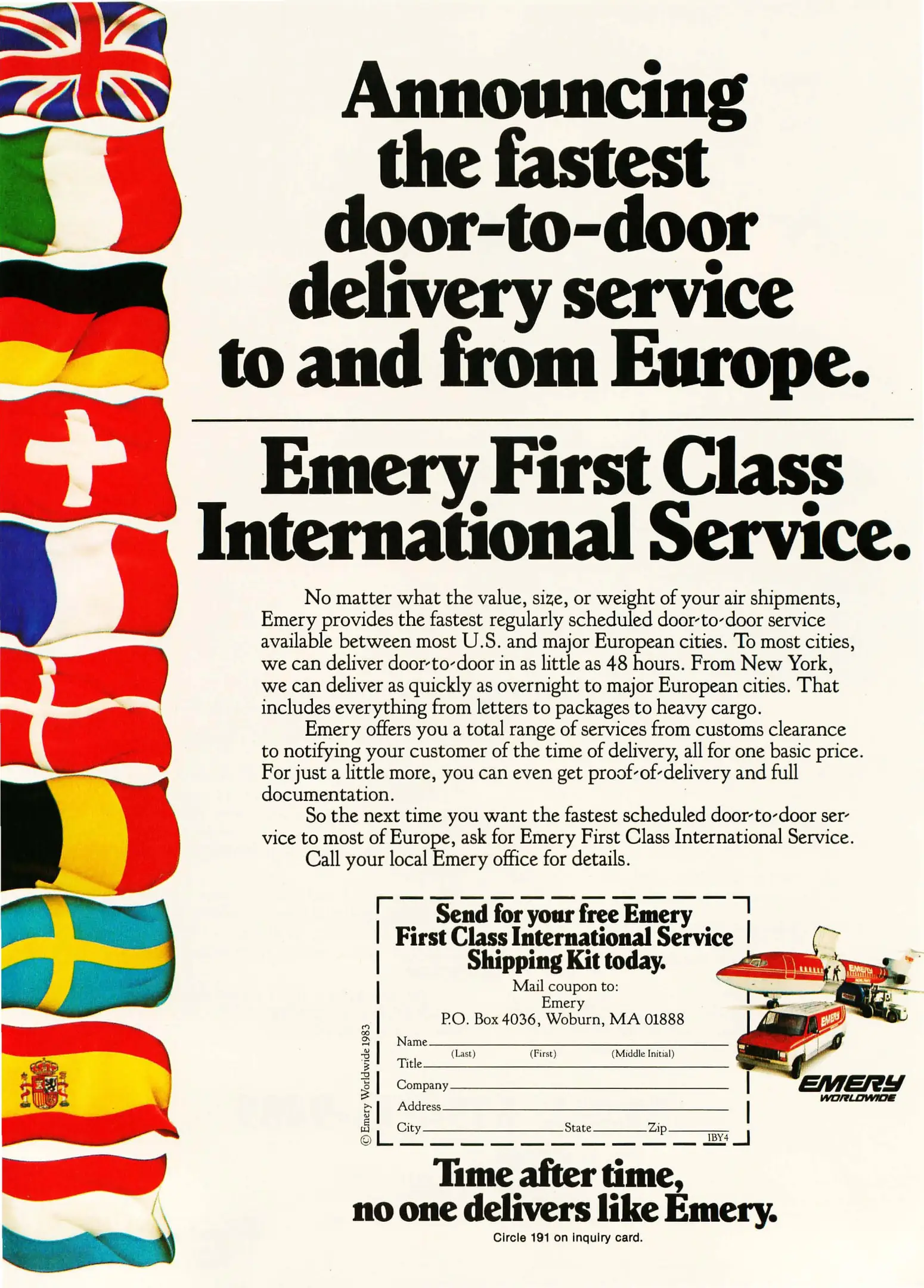 Announcing the fastest door-to-door delivery service to and from Europe.

Emery First Class International Service.

No matter what the value, size, or weight of your air shipments, Emery provides the fastest regularly scheduled door-to-door service available between most U.S. and major European cities. To most cities, we can deliver door-to-door in as little as 48 hours. From New York, we can deliver as quickly as overnight to major European cities. That includes everything from letters to packages to heavy cargo.

Emery offers you a total range of services from customs clearance to notifying your customer of the time of delivery, all for one basic price. For just a little more, you can even get proof-of-delivery and full documentation.

So the next time you want the fastest scheduled door-to-door service to most of Europe, ask for Emery First Class International Service. Call your local Emery office for details.

Send for your free Emery First Class International Service Shipping Kit today.

Mail coupon to:
Emery
P.O. Box 4036, Woburn, MA 01888

Name ____
(Last) (First) (Middle Initial)
Title ____
Company ____
Address ____
City ____ State ____ Zip ____
IBY4

© Emery Worldwide 1983

EMERY
WORLDWIDE

Time after time, no one delivers like Emery.

Circle 191 on inquiry card.